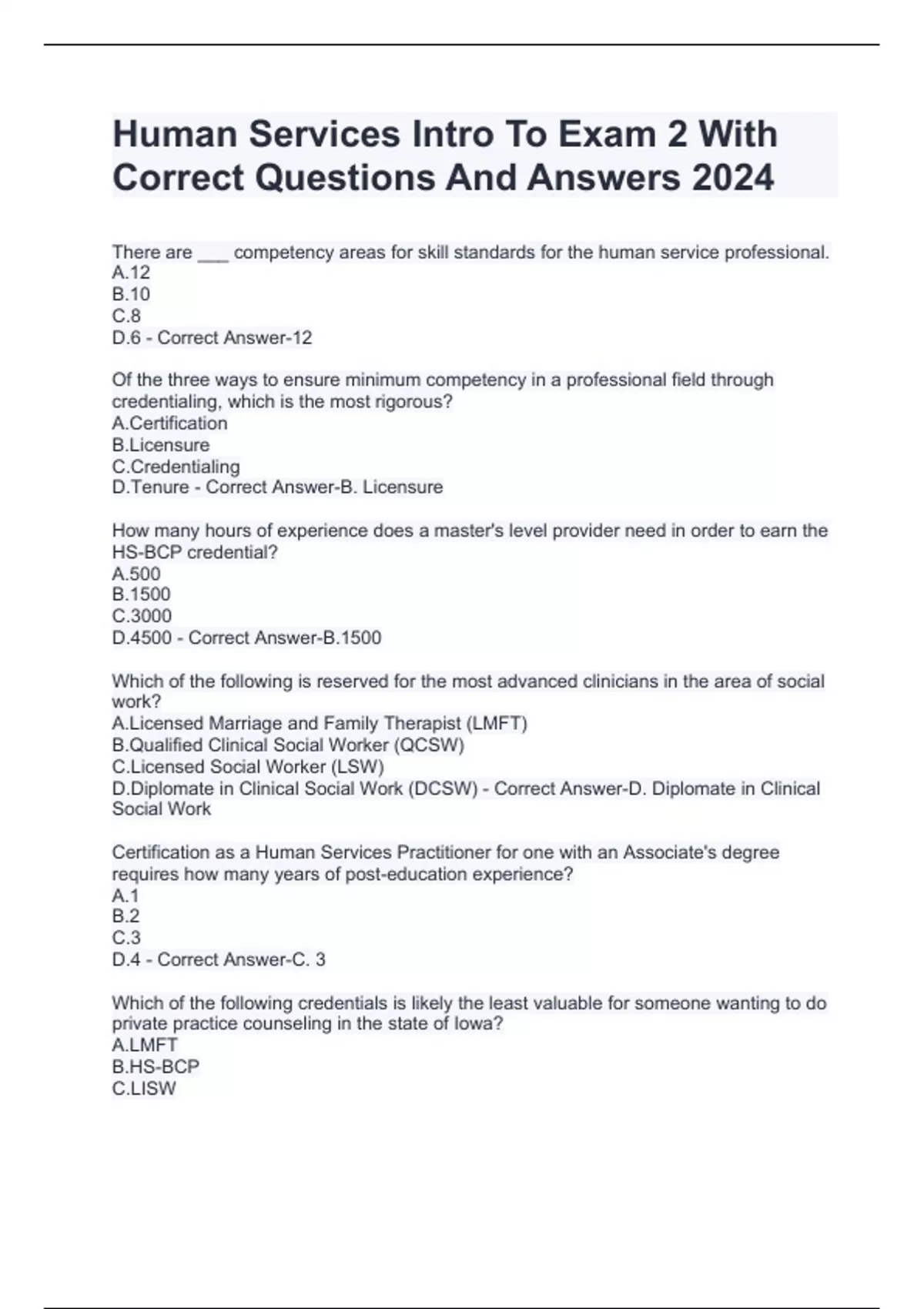 Human Services Intro To Exam 2 With Correct Questions And Answers 2024

There are ___ competency areas for skill standards for the human service professional.
A.12
B.10
C.8
D.6 - Correct Answer-12

Of the three ways to ensure minimum competency in a professional field through credentialing, which is the most rigorous?
A.Certification
B.Licensure
C.Credentialing
D.Tenure - Correct Answer-B. Licensure

How many hours of experience does a master's level provider need in order to earn the HS-BCP credential?
A.500
B.1500
C.3000
D.4500 - Correct Answer-B.1500

Which of the following is reserved for the most advanced clinicians in the area of social work?
A.Licensed Marriage and Family Therapist (LMFT)
B.Qualified Clinical Social Worker (QCSW)
C.Licensed Social Worker (LSW)
D.Diplomate in Clinical Social Work (DCSW) - Correct Answer-D. Diplomate in Clinical Social Work

Certification as a Human Services Practitioner for one with an Associate's degree requires how many years of post-education experience?
A.1
B.2
C.3
D.4 - Correct Answer-C. 3

Which of the following credentials is likely the least valuable for someone wanting to do private practice counseling in the state of Iowa?
A.LMFT
B.HS-BCP
C.LISW